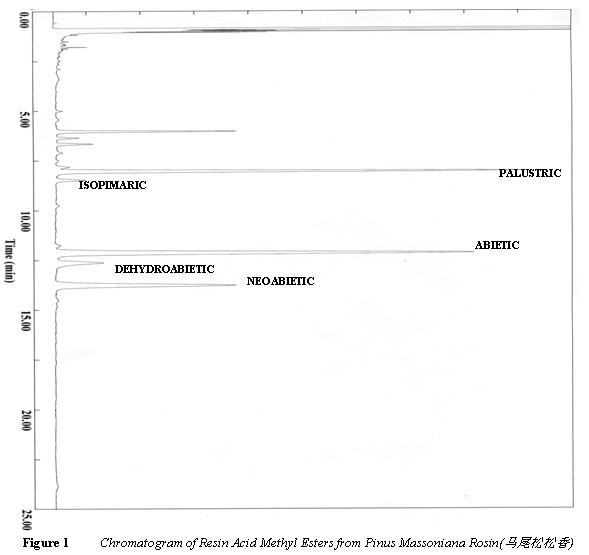 0.00

5.00

10.00

15.00

20.00

25.00

Time (min)

PALUSTRIC

ISOPIMARIC

ABIETIC

DEHYDROABIETIC

NEOABIETIC

Figure 1 Chromatogram of Resin Acid Methyl Esters from Pinus Massoniana Rosin(马尾松松香)